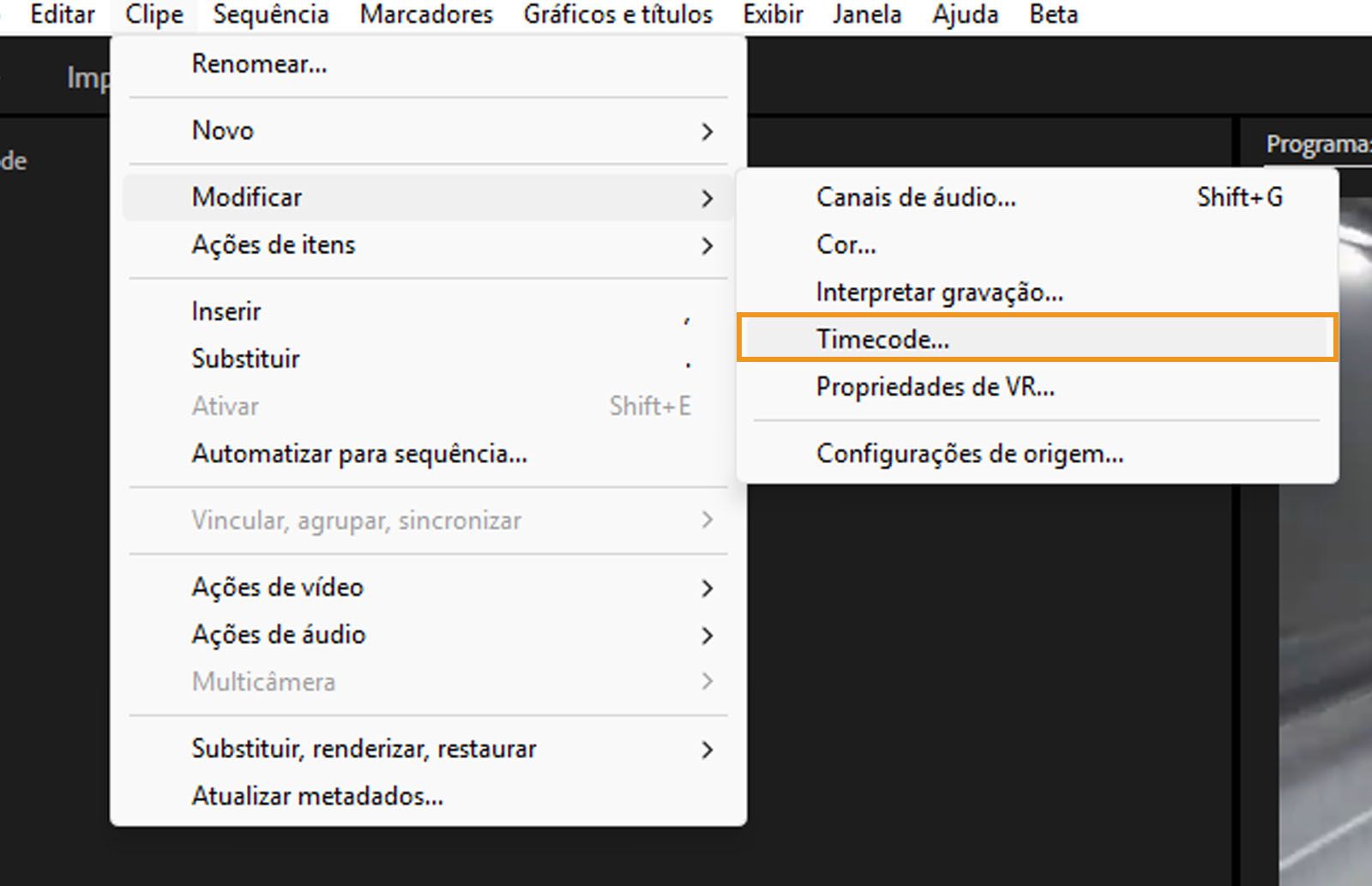 Editar Clipe Sequência Marcadores Gráficos e títulos Exibir Janela Ajuda Beta

Imp

de

Programa:

Renomear...

Novo >

Modificar >

Ações de itens >

Inserir ,

Substituir .

Ativar Shift+E

Automatizar para sequência...

Vincular, agrupar, sincronizar >

Ações de vídeo >

Ações de áudio >

Multicâmera >

Substituir, renderizar, restaurar >

Atualizar metadados...

Canais de áudio... Shift+G

Cor...

Interpretar gravação...

Timecode...

Propriedades de VR...

Configurações de origem...